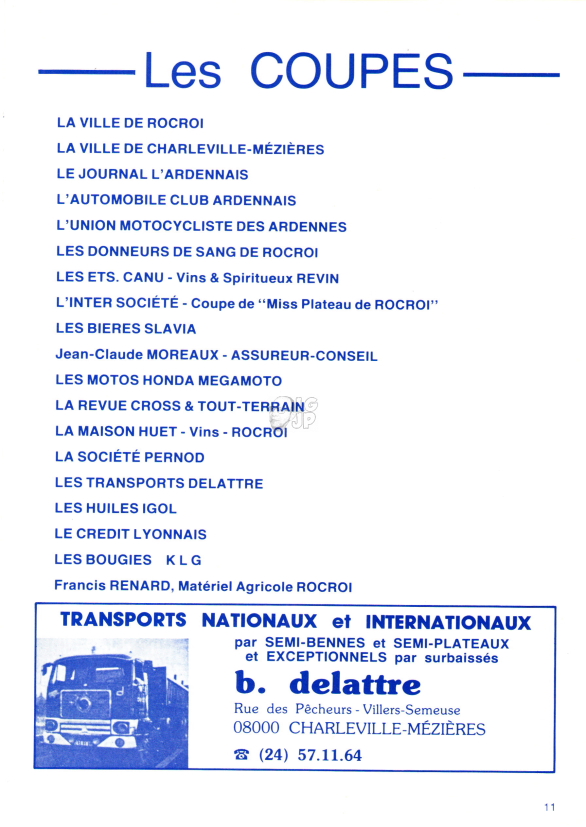 Les COUPES

LA VILLE DE ROCROI

LA VILLE DE CHARLEVILLE-MÉZIÈRES

LE JOURNAL L'ARDENNAIS

L'AUTOMOBILE CLUB ARDENNAIS

L'UNION MOTOCYCLISTE DES ARDENNES

LES DONNEURS DE SANG DE ROCROI

LES ETS. CANU - Vins & Spiritueux REVIN

L'INTER SOCIÉTÉ - Coupe de "Miss Plateau de ROCROI"

LES BIERES SLAVIA

Jean-Claude MOREAUX - ASSUREUR-CONSEIL

LES MOTOS HONDA MEGAMOTO

LA REVUE CROSS & TOUT-TERRAIN

LA MAISON HUET - Vins - ROCROI

LA SOCIÉTÉ PERNOD

LES TRANSPORTS DELATTRE

LES HUILES IGOL

LE CREDIT LYONNAIS

LES BOUGIES K L G

Francis RENARD, Matériel Agricole ROCROI

TRANSPORTS NATIONAUX et INTERNATIONAUX

par SEMI-BENNES et SEMI-PLATEAUX et EXCEPTIONNELS par surbaissés

b. delattre

Rue des Pêcheurs - Villers-Semeuse

08000 CHARLEVILLE-MÉZIÈRES

☎ (24) 57.11.64

11